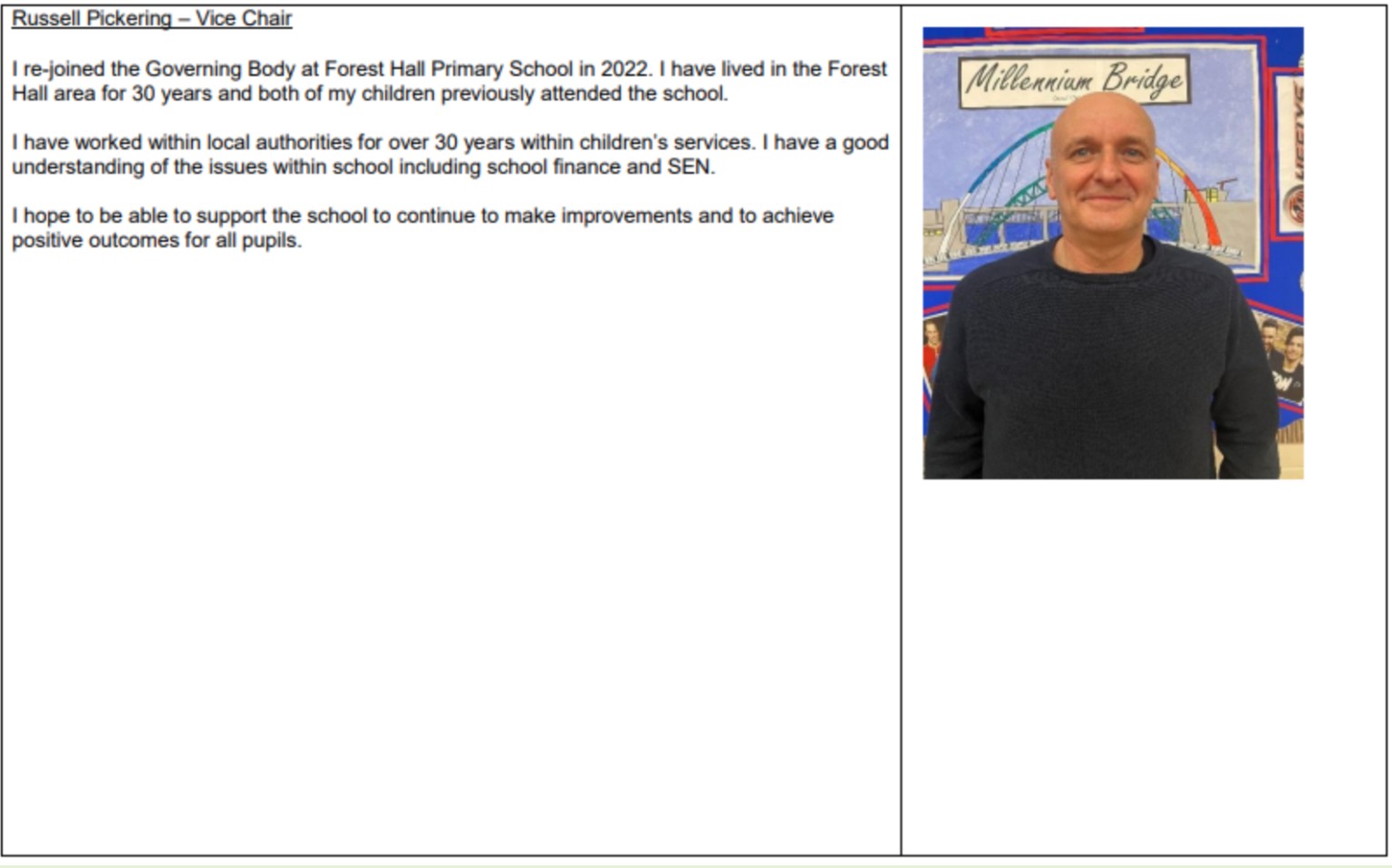 Russell Pickering – Vice Chair

I re-joined the Governing Body at Forest Hall Primary School in 2022. I have lived in the Forest Hall area for 30 years and both of my children previously attended the school.

I have worked within local authorities for over 30 years within children's services. I have a good understanding of the issues within school including school finance and SEN.

I hope to be able to support the school to continue to make improvements and to achieve positive outcomes for all pupils.

Millennium Bridge